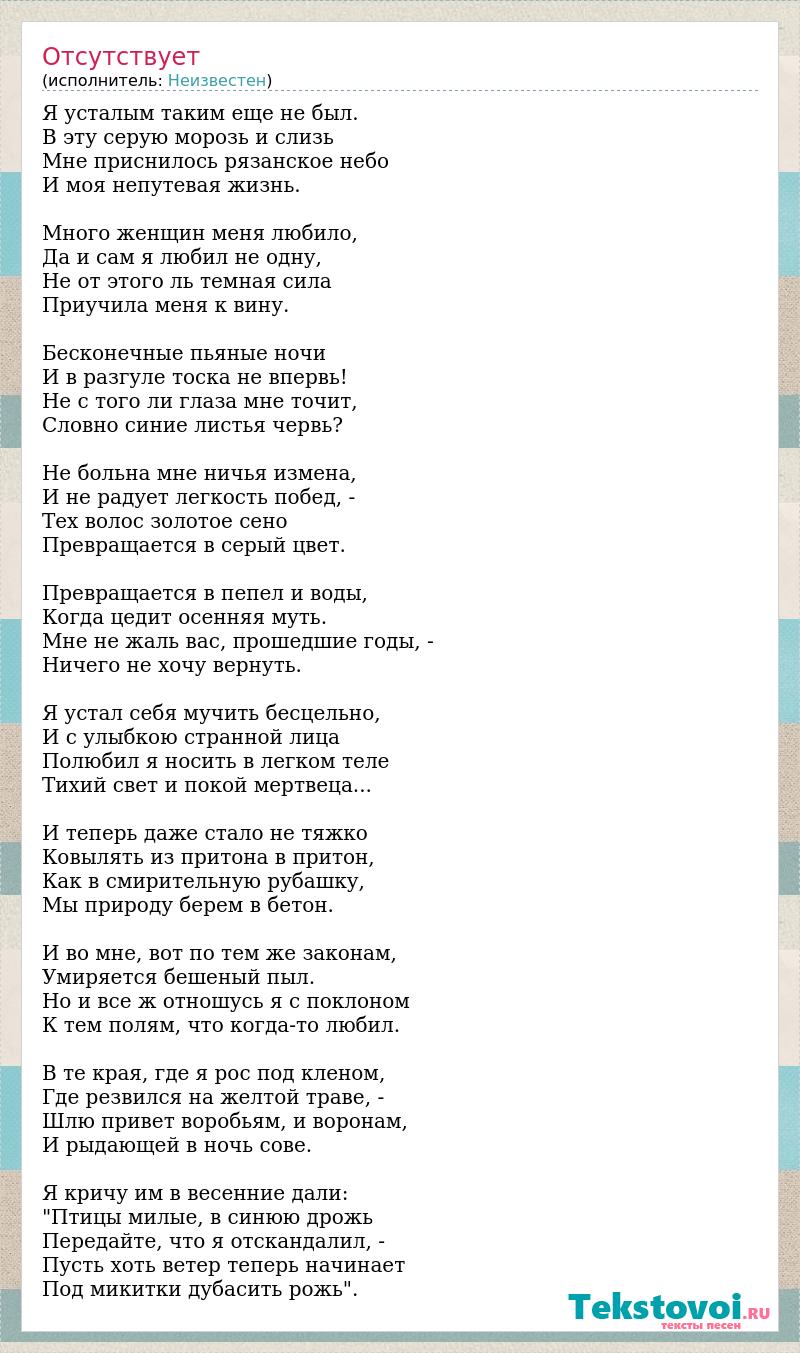 Отсутствует
(исполнитель: Неизвестен)

Я усталым таким еще не был.
В эту серую морозь и слизь
Мне приснилось рязанское небо
И моя непутевая жизнь.

Много женщин меня любило,
Да и сам я любил не одну,
Не от этого ль темная сила
Приучила меня к вину.

Бесконечные пьяные ночи
И в разгуле тоска не впервь!
Не с того ли глаза мне точит,
Словно синие листья червь?

Не больна мне ничья измена,
И не радует легкость побед, -
Тех волос золотое сено
Превращается в серый цвет.

Превращается в пепел и воды,
Когда цедит осенняя муть.
Мне не жаль вас, прошедшие годы, -
Ничего не хочу вернуть.

Я устал себя мучить бесцельно,
И с улыбкою странной лица
Полюбил я носить в легком теле
Тихий свет и покой мертвеца...

И теперь даже стало не тяжко
Ковылять из притона в притон,
Как в смирительную рубашку,
Мы природу берем в бетон.

И во мне, вот по тем же законам,
Умиряется бешеный пыл.
Но и все ж отношусь я с поклоном
К тем полям, что когда-то любил.

В те края, где я рос под кленом,
Где резвился на желтой траве, -
Шлю привет воробьям, и воронам,
И рыдающей в ночь сове.

Я кричу им в весенние дали:
"Птицы милые, в синюю дрожь
Передайте, что я отскандалил, -
Пусть хоть ветер теперь начинает
Под микитки дубасить рожь".

Tekstovoi.RU
тексты песен